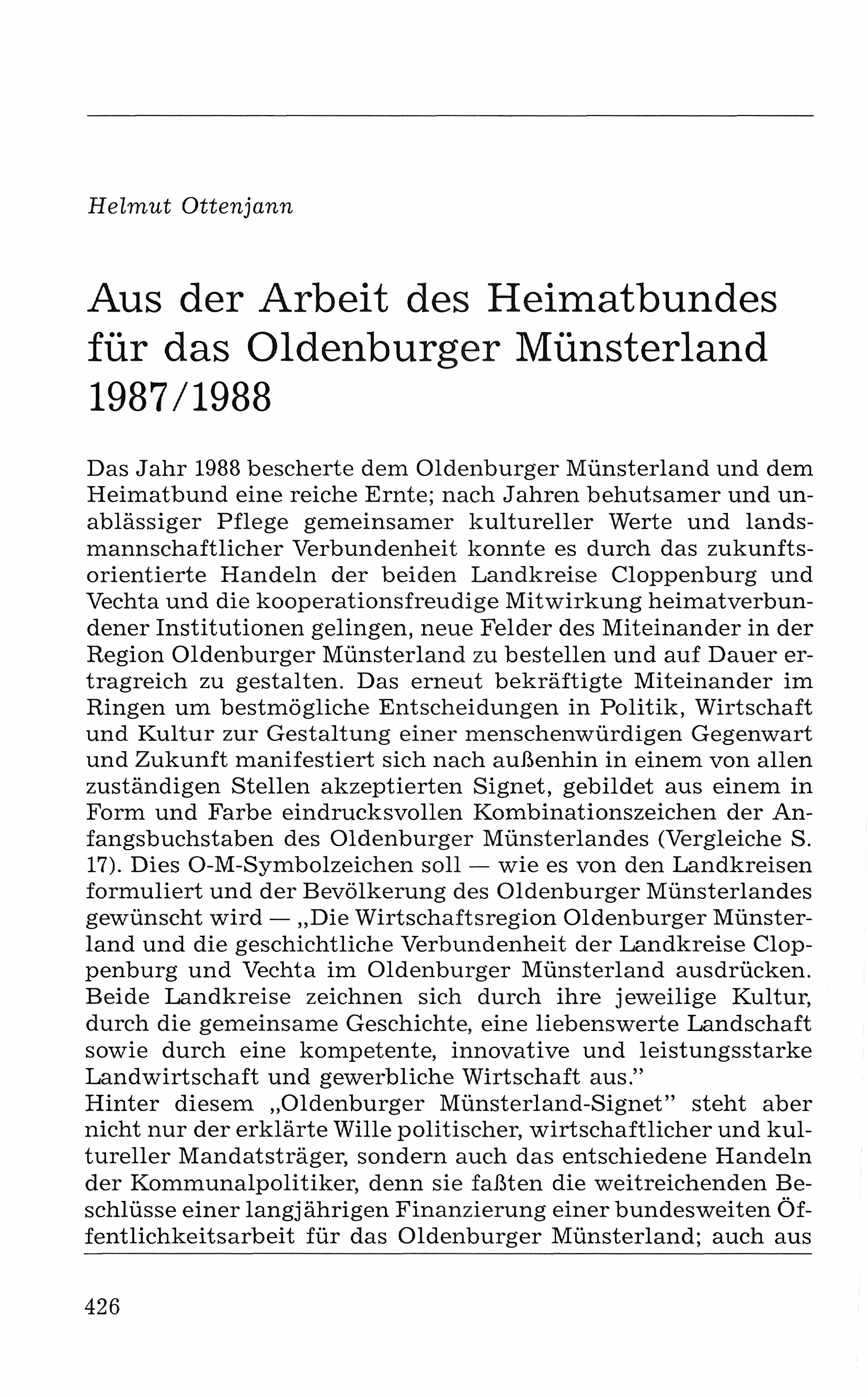 Helmut Ottenjann

Aus der Arbeit des Heimatbundes für das Oldenburger Münsterland 1987/1988

Das Jahr 1988 bescherte dem Oldenburger Münsterland und dem Heimatbund eine reiche Ernte; nach Jahren behutsamer und unablässiger Pflege gemeinsamer kultureller Werte und landsmannschaftlicher Verbundenheit konnte es durch das zukunftsorientierte Handeln der beiden Landkreise Cloppenburg und Vechta und die kooperationsfreudige Mitwirkung heimatverbundener Institutionen gelingen, neue Felder des Miteinander in der Region Oldenburger Münsterland zu bestellen und auf Dauer ertragreich zu gestalten. Das erneut bekräftigte Miteinander im Ringen um bestmögliche Entscheidungen in Politik, Wirtschaft und Kultur zur Gestaltung einer menschenwürdigen Gegenwart und Zukunft manifestiert sich nach außenhin in einem von allen zuständigen Stellen akzeptierten Signet, gebildet aus einem in Form und Farbe eindrucksvollen Kombinationszeichen der Anfangsbuchstaben des Oldenburger Münsterlandes (Vergleiche S. 17). Dies O-M-Symbolzeichen soll — wie es von den Landkreisen formuliert und der Bevölkerung des Oldenburger Münsterlandes gewünscht wird — „Die Wirtschaftsregion Oldenburger Münsterland und die geschichtliche Verbundenheit der Landkreise Cloppenburg und Vechta im Oldenburger Münsterland ausdrücken. Beide Landkreise zeichnen sich durch ihre jeweilige Kultur, durch die gemeinsame Geschichte, eine liebenswerte Landschaft sowie durch eine kompetente, innovative und leistungsstarke Landwirtschaft und gewerbliche Wirtschaft aus."
Hinter diesem „Oldenburger Münsterland-Signet" steht aber nicht nur der erklärte Wille politischer, wirtschaftlicher und kultureller Mandatsträger, sondern auch das entschiedene Handeln der Kommunalpolitiker, denn sie faßten die weitreichenden Beschlüsse einer langjährigen Finanzierung einer bundesweiten Öffentlichkeitsarbeit für das Oldenburger Münsterland; auch aus

426